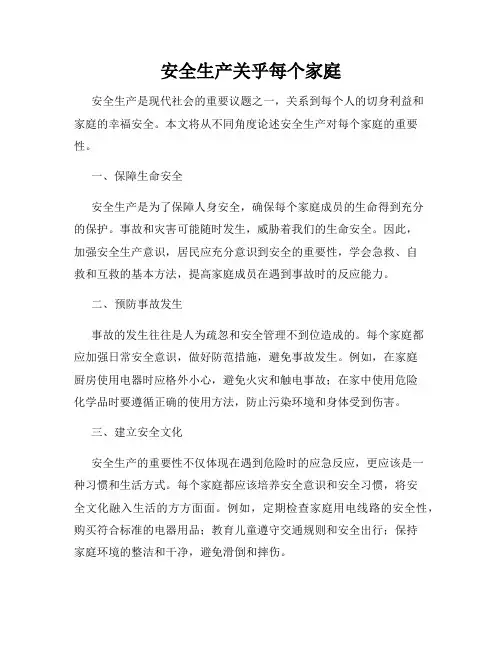 安全生产关乎每个家庭

安全生产是现代社会的重要议题之一，关系到每个人的切身利益和家庭的幸福安全。本文将从不同角度论述安全生产对每个家庭的重要性。

一、保障生命安全

安全生产是为了保障人身安全，确保每个家庭成员的生命得到充分的保护。事故和灾害可能随时发生，威胁着我们的生命安全。因此，加强安全生产意识，居民应充分意识到安全的重要性，学会急救、自救和互救的基本方法，提高家庭成员在遇到事故时的反应能力。

二、预防事故发生

事故的发生往往是人为疏忽和安全管理不到位造成的。每个家庭都应加强日常安全意识，做好防范措施，避免事故发生。例如，在家庭厨房使用电器时应格外小心，避免火灾和触电事故；在家中使用危险化学品时要遵循正确的使用方法，防止污染环境和身体受到伤害。

三、建立安全文化

安全生产的重要性不仅体现在遇到危险时的应急反应，更应该是一种习惯和生活方式。每个家庭都应该培养安全意识和安全习惯，将安全文化融入生活的方方面面。例如，定期检查家庭用电线路的安全性，购买符合标准的电器用品；教育儿童遵守交通规则和安全出行；保持家庭环境的整洁和干净，避免滑倒和摔伤。